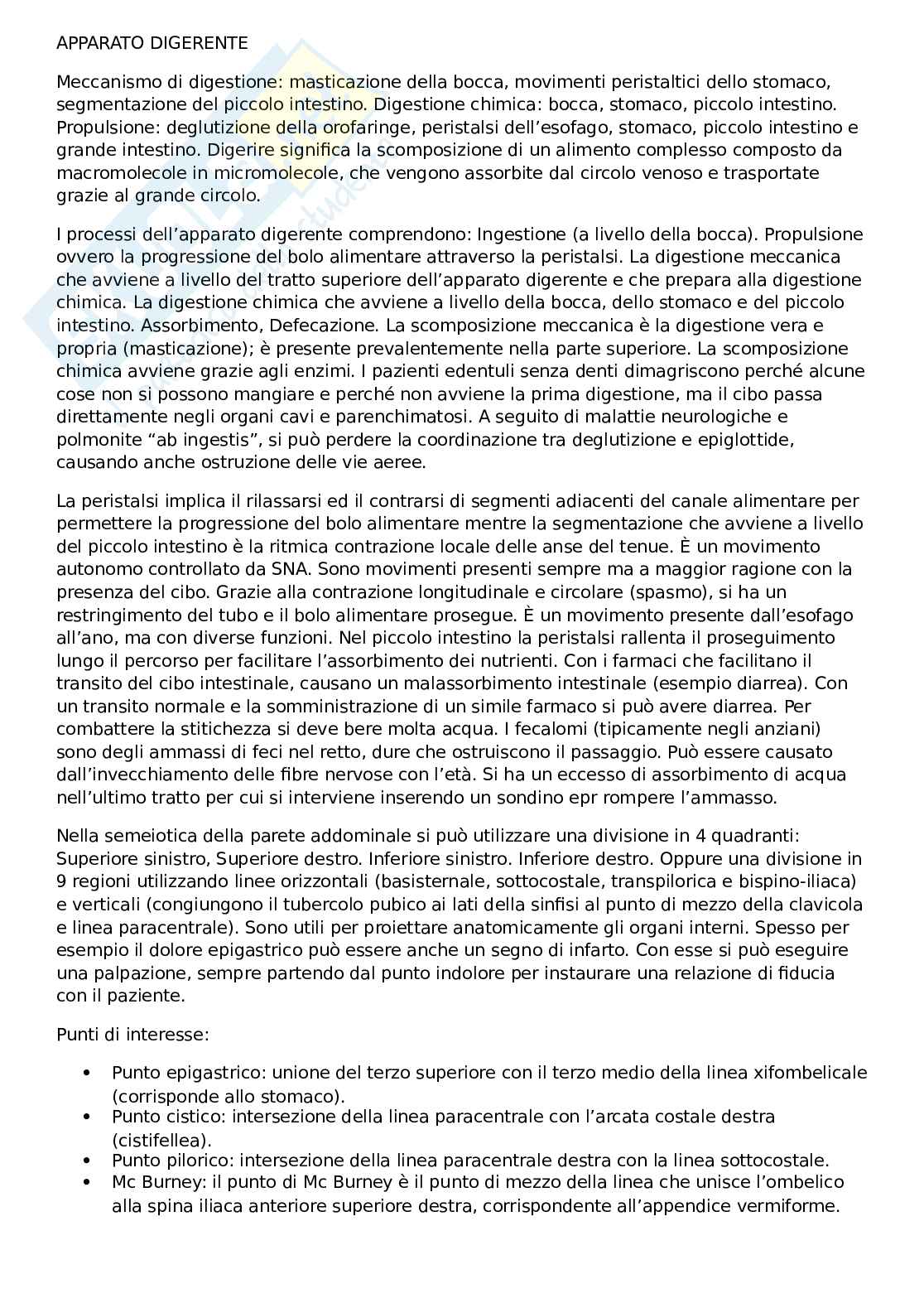 APPARATO DIGERENTE

Meccanismo di digestione: masticazione della bocca, movimenti peristaltici dello stomaco, segmentazione del piccolo intestino. Digestione chimica: bocca, stomaco, piccolo intestino. Propulsione: deglutizione della orofaringe, peristalsi dell'esofago, stomaco, piccolo intestino e grande intestino. Digerire significa la scomposizione di un alimento complesso composto da macromolecole in micromolecole, che vengono assorbite dal circolo venoso e trasportate grazie al grande circolo.

I processi dell'apparato digerente comprendono: Ingestione (a livello della bocca). Propulsione ovvero la progressione del bolo alimentare attraverso la peristalsi. La digestione meccanica che avviene a livello del tratto superiore dell'apparato digerente e che prepara alla digestione chimica. La digestione chimica che avviene a livello della bocca, dello stomaco e del piccolo intestino. Assorbimento, Defecazione. La scomposizione meccanica è la digestione vera e propria (masticazione); è presente prevalentemente nella parte superiore. La scomposizione chimica avviene grazie agli enzimi. I pazienti edentuli senza denti dimagriscono perché alcune cose non si possono mangiare e perché non avviene la prima digestione, ma il cibo passa direttamente negli organi cavi e parenchimatosi. A seguito di malattie neurologiche e polmonite "ab ingestis", si può perdere la coordinazione tra deglutizione e epiglottide, causando anche ostruzione delle vie aeree.

La peristalsi implica il rilassarsi ed il contrarsi di segmenti adiacenti del canale alimentare per permettere la progressione del bolo alimentare mentre la segmentazione che avviene a livello del piccolo intestino è la ritmica contrazione locale delle anse del tenue. È un movimento autonomo controllato da SNA. Sono movimenti presenti sempre ma a maggior ragione con la presenza del cibo. Grazie alla contrazione longitudinale e circolare (spasmo), si ha un restringimento del tubo e il bolo alimentare prosegue. È un movimento presente dall'esofago all'ano, ma con diverse funzioni. Nel piccolo intestino la peristalsi rallenta il proseguimento lungo il percorso per facilitare l'assorbimento dei nutrienti. Con i farmaci che facilitano il transito del cibo intestinale, causano un malassorbimento intestinale (esempio diarrea). Con un transito normale e la somministrazione di un simile farmaco si può avere diarrea. Per combattere la stitichezza si deve bere molta acqua. I fecalomi (tipicamente negli anziani) sono degli ammassi di feci nel retto, dure che ostruiscono il passaggio. Può essere causato dall'invecchiamento delle fibre nervose con l'età. Si ha un eccesso di assorbimento di acqua nell'ultimo tratto per cui si interviene inserendo un sondino epr rompere l'ammasso.

Nella semeiotica della parete addominale si può utilizzare una divisione in 4 quadranti: Superiore sinistro, Superiore destro. Inferiore sinistro. Inferiore destro. Oppure una divisione in 9 regioni utilizzando linee orizzontali (basisternale, sottocostale, transpilorica e bispino-iliaca) e verticali (congiungono il tubercolo pubico ai lati della sinfisi al punto di mezzo della clavicola e linea paracentrale). Sono utili per proiettare anatomicamente gli organi interni. Spesso per esempio il dolore epigastrico può essere anche un segno di infarto. Con esse si può eseguire una palpazione, sempre partendo dal punto indolore per instaurare una relazione di fiducia con il paziente.

Punti di interesse:

• Punto epigastrico: unione del terzo superiore con il terzo medio della linea xifombelicale (corrisponde allo stomaco).
• Punto cistico: intersezione della linea paracentrale con l'arcata costale destra (cistifellea).
• Punto pilorico: intersezione della linea paracentrale destra con la linea sottocostale.
• Mc Burney: il punto di Mc Burney è il punto di mezzo della linea che unisce l'ombelico alla spina iliaca anteriore superiore destra, corrispondente all'appendice vermiforme.